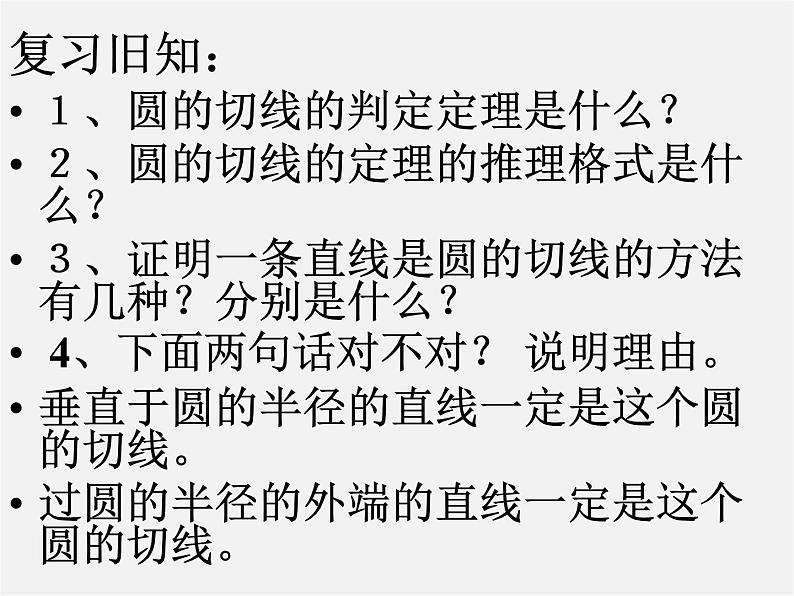 复习旧知：

• １、圆的切线的判定定理是什么？

• ２、圆的切线的定理的推理格式是什么？

• ３、证明一条直线是圆的切线的方法有几种？分别是什么？

• 4、下面两句话对不对？ 说明理由。

• 垂直于圆的半径的直线一定是这个圆的切线。

• 过圆的半径的外端的直线一定是这个圆的切线。